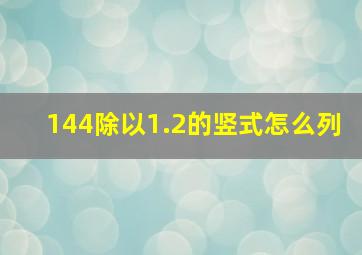 144除以1.2的竖式怎么列